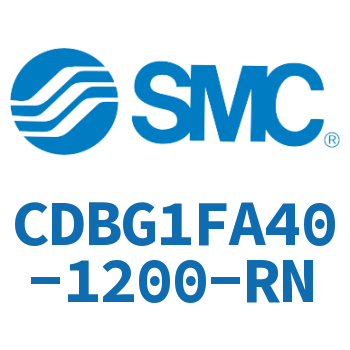 SMC®

CDBG1FA40-1200-RN